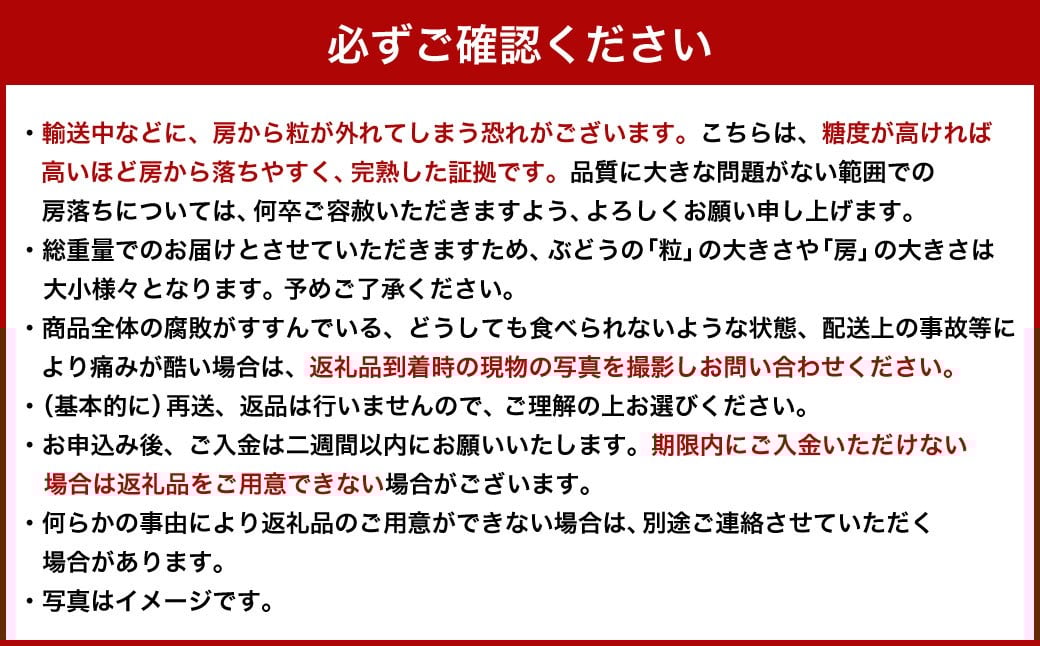 必ずご確認ください

・輸送中などに、房から粒が外れてしまう恐れがございます。こちらは、糖度が高ければ高いほど房から落ちやすく、完熟した証拠です。品質に大きな問題がない範囲での房落ちについては、何卒ご容赦いただきますよう、よろしくお願い申し上げます。

・総重量でのお届けとさせていただきますため、ぶどうの「粒」の大きさや「房」の大きさは大小様々となります。予めご了承ください。

・商品全体の腐敗がすすんでいる、どうしても食べられないような状態、配送上の事故等により痛みが酷い場合は、返礼品到着時の現物の写真を撮影しお問い合わせください。

・(基本的に)再送、返品は行いませんので、ご理解の上お選びください。

・お申込み後、ご入金は二週間以内にお願いいたします。期限内にご入金いただけない場合は返礼品をご用意できない場合がございます。

・何らかの事由により返礼品のご用意ができない場合は、別途ご連絡させていただく場合があります。

・写真はイメージです。